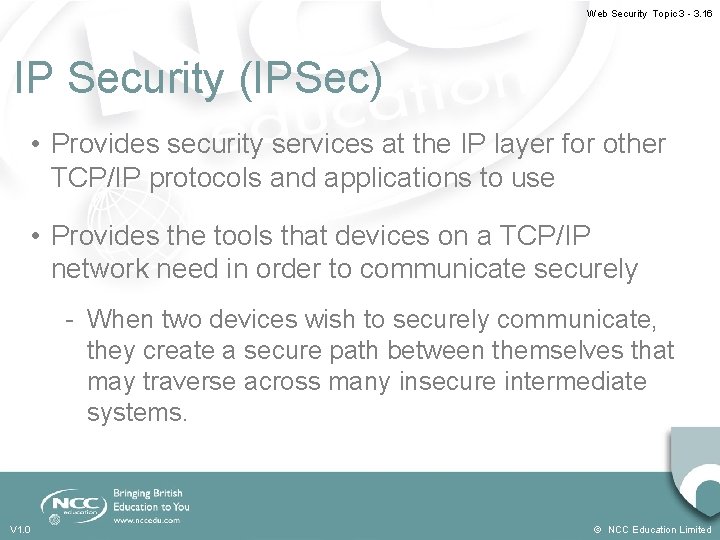 Web Security Topic 3 - 3.16

IP Security (IPSec)

• Provides security services at the IP layer for other TCP/IP protocols and applications to use

• Provides the tools that devices on a TCP/IP network need in order to communicate securely

- When two devices wish to securely communicate, they create a secure path between themselves that may traverse across many insecure intermediate systems.

NCC education

Bringing British Education to You
www.nccedu.com

V1.0

© NCC Education Limited